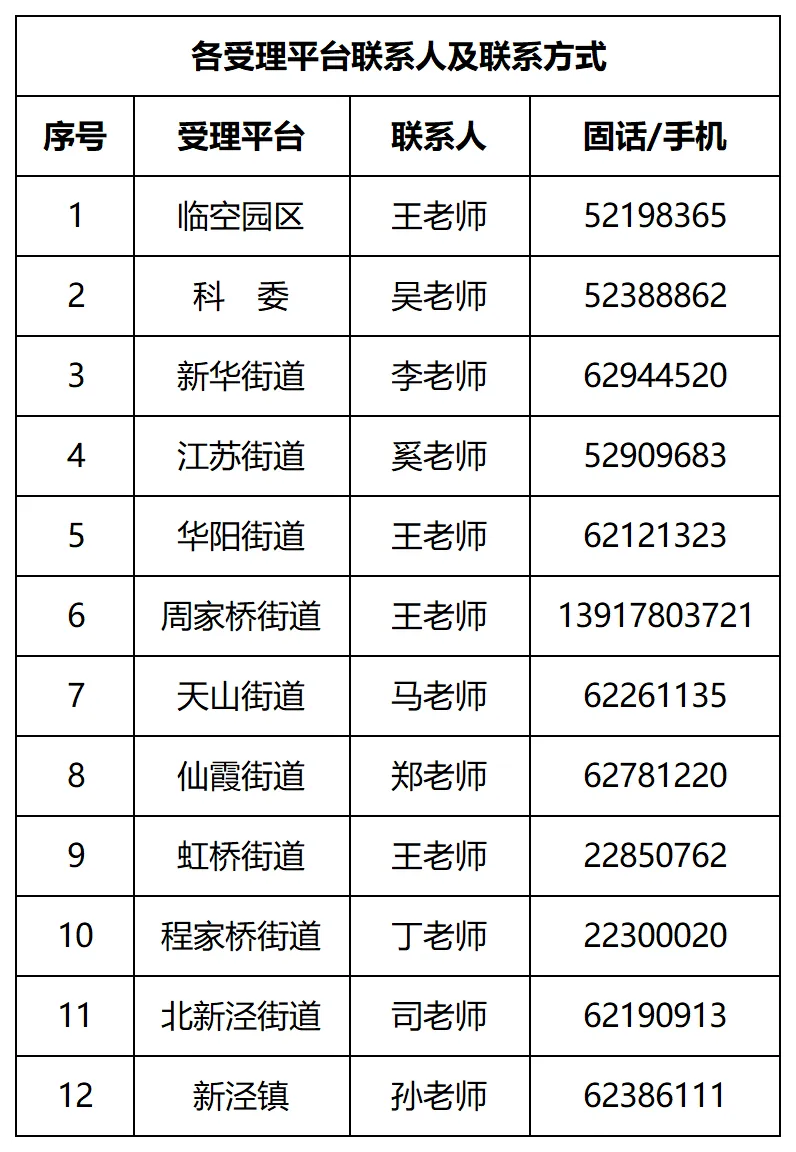 各受理平台联系人及联系方式

| 序号 | 受理平台 | 联系人 | 固话/手机 |
|---|---|---|---|
| 1 | 临空园区 | 王老师 | 52198365 |
| 2 | 科　委 | 吴老师 | 52388862 |
| 3 | 新华街道 | 李老师 | 62944520 |
| 4 | 江苏街道 | 奚老师 | 52909683 |
| 5 | 华阳街道 | 王老师 | 62121323 |
| 6 | 周家桥街道 | 王老师 | 13917803721 |
| 7 | 天山街道 | 马老师 | 62261135 |
| 8 | 仙霞街道 | 郑老师 | 62781220 |
| 9 | 虹桥街道 | 王老师 | 22850762 |
| 10 | 程家桥街道 | 丁老师 | 22300020 |
| 11 | 北新泾街道 | 司老师 | 62190913 |
| 12 | 新泾镇 | 孙老师 | 62386111 |